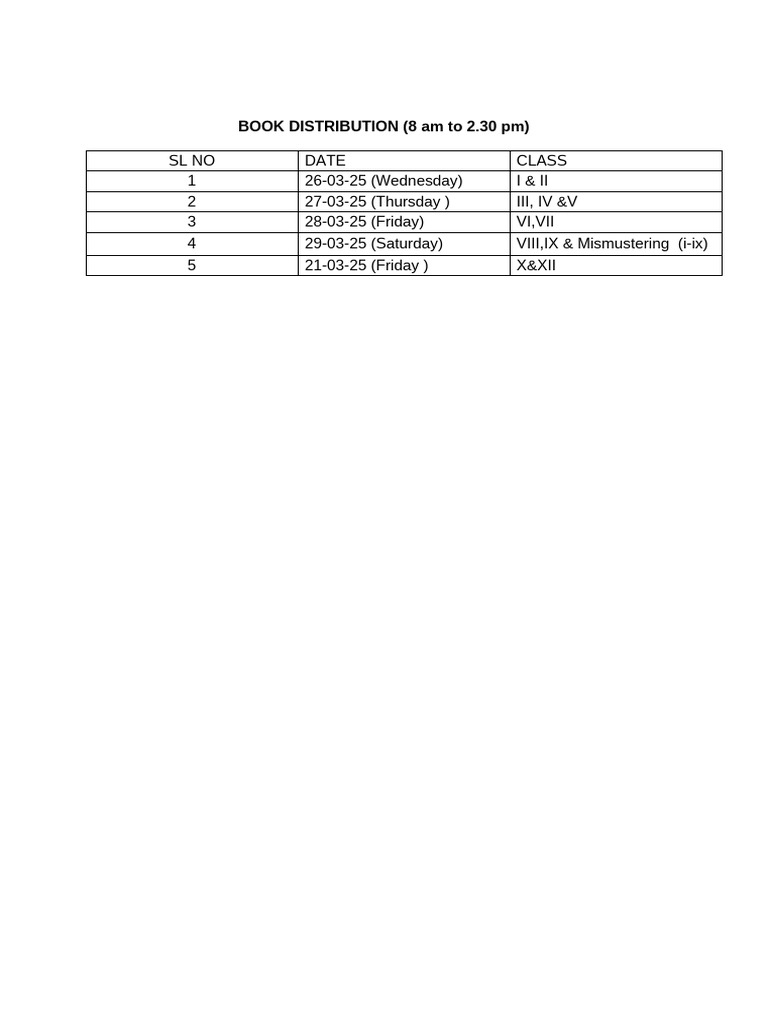 BOOK DISTRIBUTION (8 am to 2.30 pm)

| SL NO | DATE | CLASS |
|---|---|---|
| 1 | 26-03-25 (Wednesday) | I & II |
| 2 | 27-03-25 (Thursday ) | III, IV &V |
| 3 | 28-03-25 (Friday) | VI,VII |
| 4 | 29-03-25 (Saturday) | VIII,IX & Mismustering (i-ix) |
| 5 | 21-03-25 (Friday ) | X&XII |